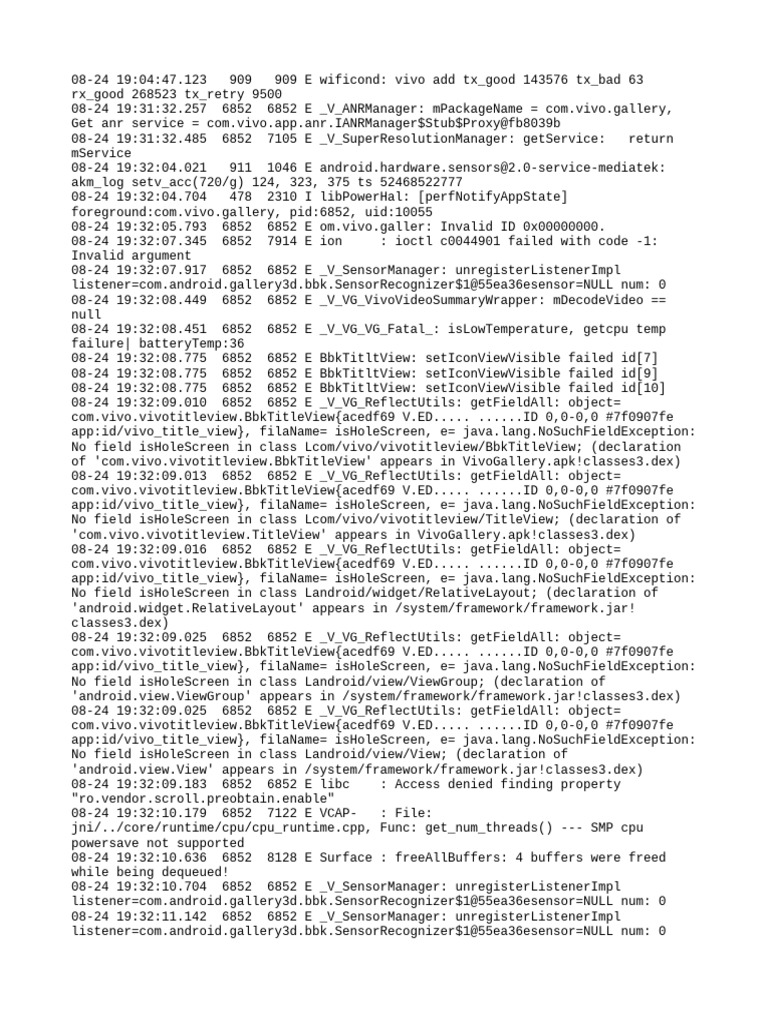 08-24 19:04:47.123   909   909 E wificond: vivo add tx_good 143576 tx_bad 63 rx_good 268523 tx_retry 9500
08-24 19:31:32.257  6852  6852 E _V_ANRManager: mPackageName = com.vivo.gallery, Get anr service = com.vivo.app.anr.IANRManager$Stub$Proxy@fb8039b
08-24 19:31:32.485  6852  7105 E _V_SuperResolutionManager: getService:   return mService
08-24 19:32:04.021   911  1046 E android.hardware.sensors@2.0-service-mediatek: akm_log setv_acc(720/g) 124, 323, 375 ts 52468522777
08-24 19:32:04.704   478  2310 I libPowerHal: [perfNotifyAppState] foreground:com.vivo.gallery, pid:6852, uid:10055
08-24 19:32:05.793  6852  6852 E om.vivo.galler: Invalid ID 0x00000000.
08-24 19:32:07.345  6852  7914 E ion     : ioctl c0044901 failed with code -1: Invalid argument
08-24 19:32:07.917  6852  6852 E _V_SensorManager: unregisterListenerImpl listener=com.android.gallery3d.bbk.SensorRecognizer$1@55ea36esensor=NULL num: 0
08-24 19:32:08.449  6852  6852 E _V_VG_VivoVideoSummaryWrapper: mDecodeVideo == null
08-24 19:32:08.451  6852  6852 E _V_VG_VG_Fatal_: isLowTemperature, getcpu temp failure| batteryTemp:36
08-24 19:32:08.775  6852  6852 E BbkTitltView: setIconViewVisible failed id[7]
08-24 19:32:08.775  6852  6852 E BbkTitltView: setIconViewVisible failed id[9]
08-24 19:32:08.775  6852  6852 E BbkTitltView: setIconViewVisible failed id[10]
08-24 19:32:09.010  6852  6852 E _V_VG_ReflectUtils: getFieldAll: object= com.vivo.vivotitleview.BbkTitleView{acedf69 V.ED..... ......ID 0,0-0,0 #7f0907fe app:id/vivo_title_view}, filaName= isHoleScreen, e= java.lang.NoSuchFieldException: No field isHoleScreen in class Lcom/vivo/vivotitleview/BbkTitleView; (declaration of 'com.vivo.vivotitleview.BbkTitleView' appears in VivoGallery.apk!classes3.dex)
08-24 19:32:09.013  6852  6852 E _V_VG_ReflectUtils: getFieldAll: object= com.vivo.vivotitleview.BbkTitleView{acedf69 V.ED..... ......ID 0,0-0,0 #7f0907fe app:id/vivo_title_view}, filaName= isHoleScreen, e= java.lang.NoSuchFieldException: No field isHoleScreen in class Lcom/vivo/vivotitleview/TitleView; (declaration of 'com.vivo.vivotitleview.TitleView' appears in VivoGallery.apk!classes3.dex)
08-24 19:32:09.016  6852  6852 E _V_VG_ReflectUtils: getFieldAll: object= com.vivo.vivotitleview.BbkTitleView{acedf69 V.ED..... ......ID 0,0-0,0 #7f0907fe app:id/vivo_title_view}, filaName= isHoleScreen, e= java.lang.NoSuchFieldException: No field isHoleScreen in class Landroid/widget/RelativeLayout; (declaration of 'android.widget.RelativeLayout' appears in /system/framework/framework.jar!classes3.dex)
08-24 19:32:09.025  6852  6852 E _V_VG_ReflectUtils: getFieldAll: object= com.vivo.vivotitleview.BbkTitleView{acedf69 V.ED..... ......ID 0,0-0,0 #7f0907fe app:id/vivo_title_view}, filaName= isHoleScreen, e= java.lang.NoSuchFieldException: No field isHoleScreen in class Landroid/view/ViewGroup; (declaration of 'android.view.ViewGroup' appears in /system/framework/framework.jar!classes3.dex)
08-24 19:32:09.025  6852  6852 E _V_VG_ReflectUtils: getFieldAll: object= com.vivo.vivotitleview.BbkTitleView{acedf69 V.ED..... ......ID 0,0-0,0 #7f0907fe app:id/vivo_title_view}, filaName= isHoleScreen, e= java.lang.NoSuchFieldException: No field isHoleScreen in class Landroid/view/View; (declaration of 'android.view.View' appears in /system/framework/framework.jar!classes3.dex)
08-24 19:32:09.183  6852  6852 E libc    : Access denied finding property "ro.vendor.scroll.preobtain.enable"
08-24 19:32:10.179  6852  7122 E VCAP-   : File: jni/../core/runtime/cpu/cpu_runtime.cpp, Func: get_num_threads() --- SMP cpu powersave not supported
08-24 19:32:10.636  6852  8128 E Surface : freeAllBuffers: 4 buffers were freed while being dequeued!
08-24 19:32:10.704  6852  6852 E _V_SensorManager: unregisterListenerImpl listener=com.android.gallery3d.bbk.SensorRecognizer$1@55ea36esensor=NULL num: 0
08-24 19:32:11.142  6852  6852 E _V_SensorManager: unregisterListenerImpl listener=com.android.gallery3d.bbk.SensorRecognizer$1@55ea36esensor=NULL num: 0